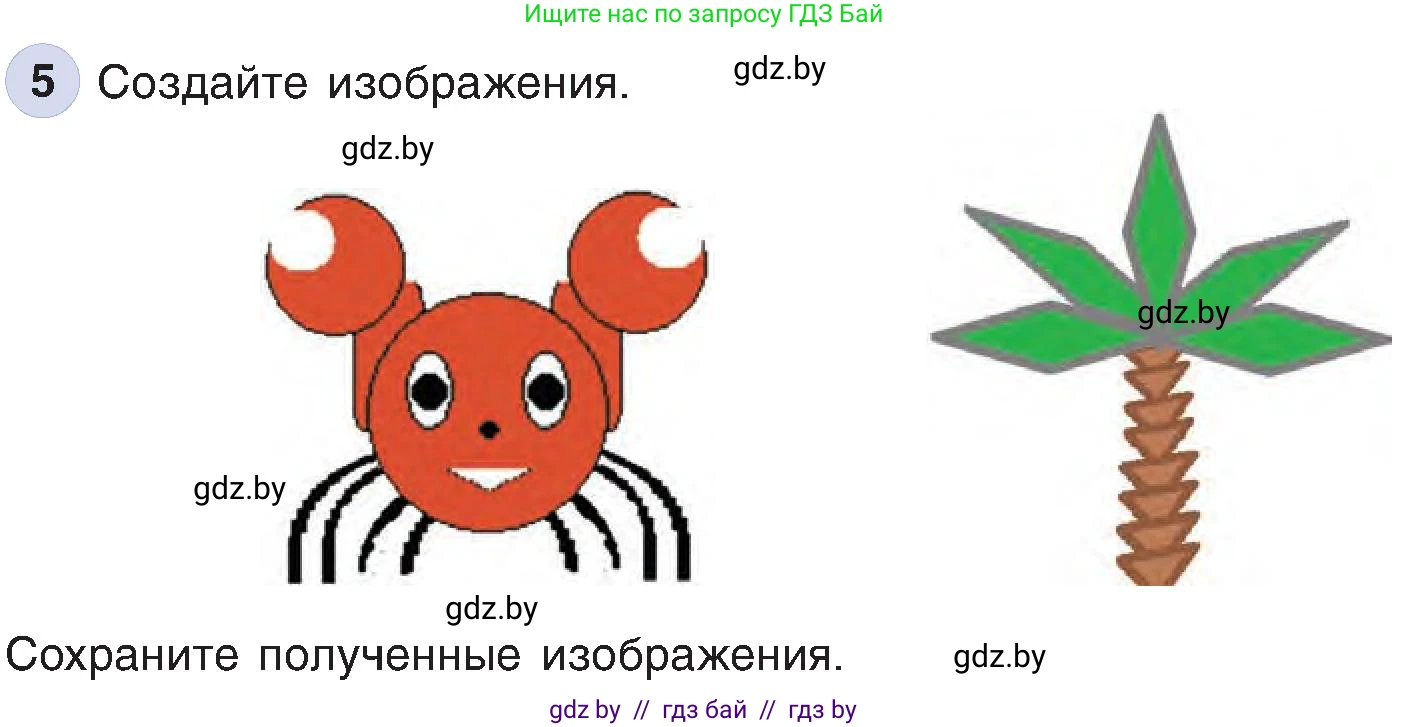 Ищите нас по запросу ГДЗ Бай

5 Создайте изображения. gdz.by

gdz.by

gdz.by

gdz.by

gdz.by

Сохраните полученные изображения. gdz.by

gdz by // гдз бай // гдз by